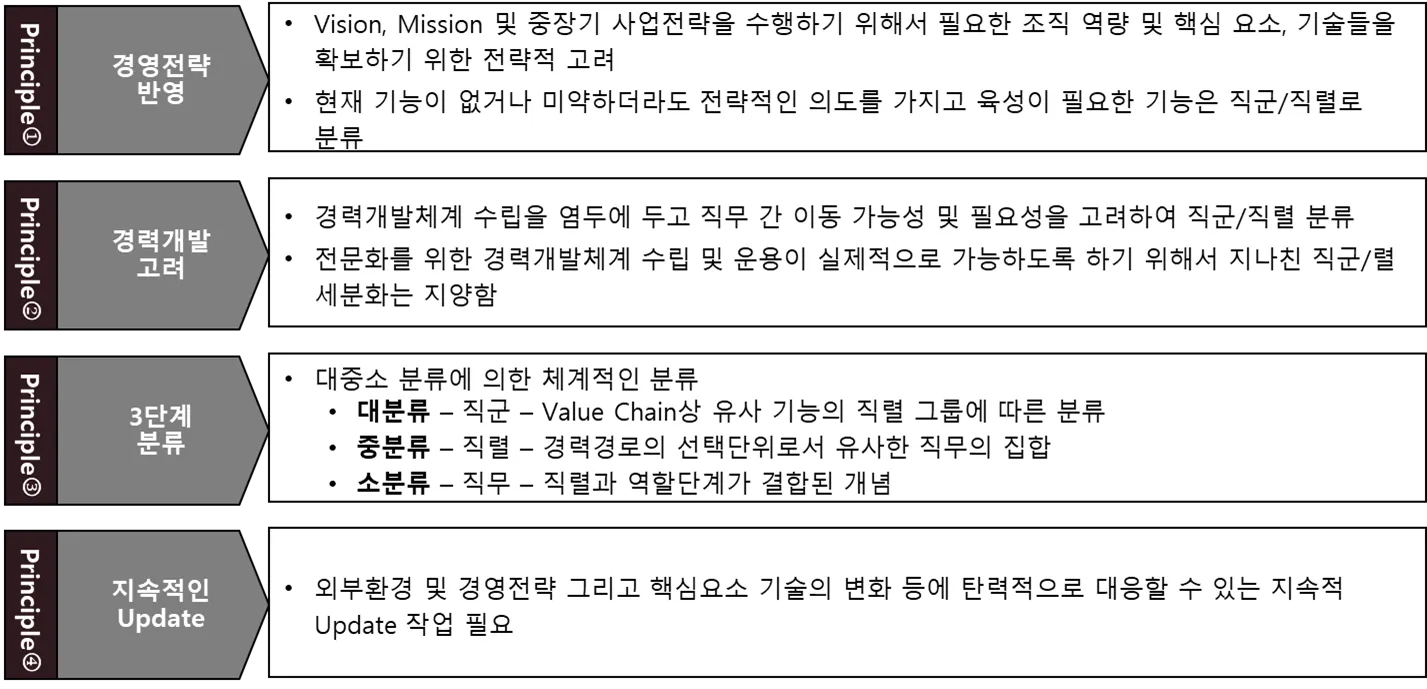 Principle①

경영전략
반영

• Vision, Mission 및 중장기 사업전략을 수행하기 위해서 필요한 조직 역량 및 핵심 요소, 기술들을 확보하기 위한 전략적 고려
• 현재 기능이 없거나 미약하더라도 전략적인 의도를 가지고 육성이 필요한 기능은 직군/직렬로 분류

Principle②

경력개발
고려

• 경력개발체계 수립을 염두에 두고 직무 간 이동 가능성 및 필요성을 고려하여 직군/직렬 분류
• 전문화를 위한 경력개발체계 수립 및 운용이 실제적으로 가능하도록 하기 위해서 지나친 직군/렬 세분화는 지양함

Principle③

3단계
분류

• 대중소 분류에 의한 체계적인 분류
• 대분류 – 직군 – Value Chain상 유사 기능의 직렬 그룹에 따른 분류
• 중분류 – 직렬 – 경력경로의 선택단위로서 유사한 직무의 집합
• 소분류 – 직무 – 직렬과 역할단계가 결합된 개념

Principle④

지속적인
Update

• 외부환경 및 경영전략 그리고 핵심요소 기술의 변화 등에 탄력적으로 대응할 수 있는 지속적 Update 작업 필요